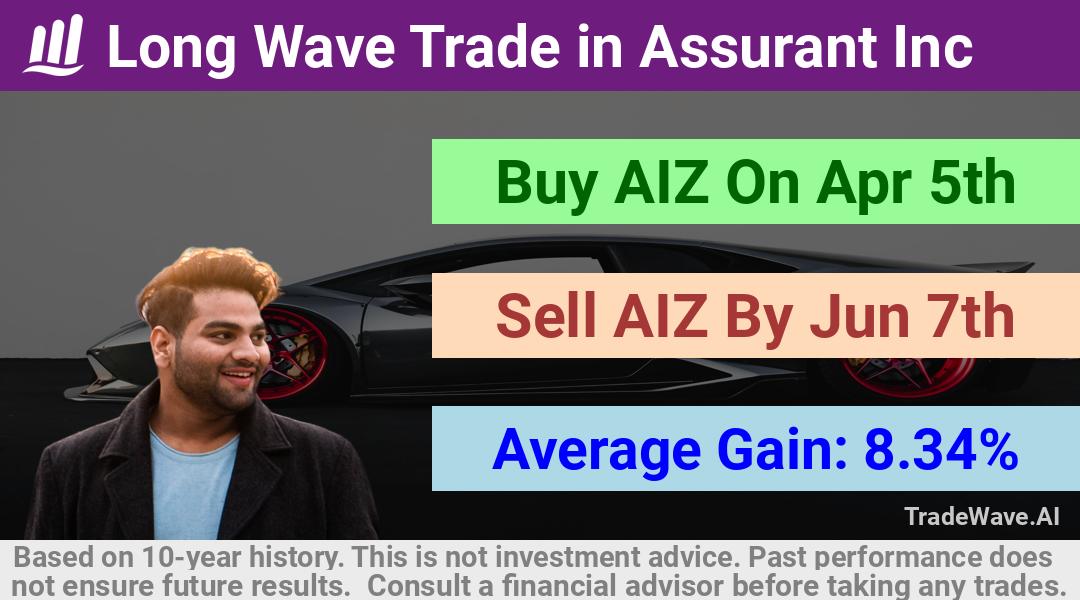 Long Wave Trade in Assurant Inc

Buy AIZ On Apr 5th

Sell AIZ By Jun 7th

Average Gain: 8.34%

TradeWave.AI

Based on 10-year history. This is not investment advice. Past performance does not ensure future results. Consult a financial advisor before taking any trades.